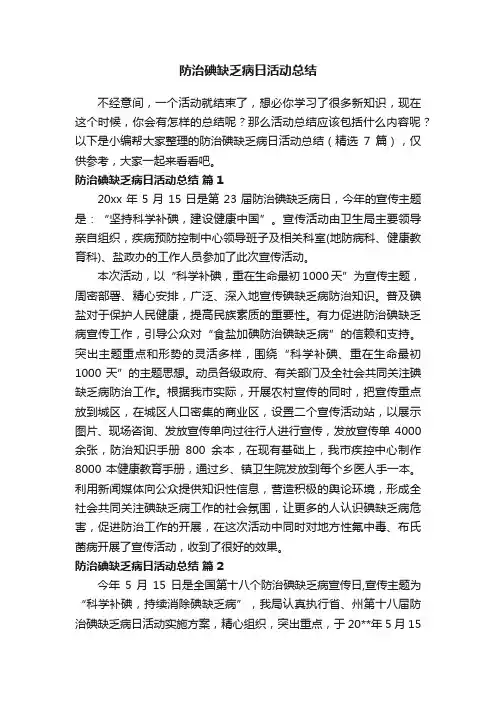 防治碘缺乏病日活动总结

不经意间，一个活动就结束了，想必你学习了很多新知识，现在这个时候，你会有怎样的总结呢？那么活动总结应该包括什么内容呢？以下是小编帮大家整理的防治碘缺乏病日活动总结（精选 7 篇），仅供参考，大家一起来看看吧。

防治碘缺乏病日活动总结 篇 1

20xx 年 5 月 15 日是第 23 届防治碘缺乏病日，今年的宣传主题是：“坚持科学补碘，建设健康中国”。宣传活动由卫生局主要领导亲自组织，疾病预防控制中心领导班子及相关科室(地防病科、健康教育科)、盐政办的工作人员参加了此次宣传活动。

本次活动，以“科学补碘，重在生命最初 1000 天”为宣传主题，周密部署、精心安排，广泛、深入地宣传碘缺乏病防治知识。普及碘盐对于保护人民健康，提高民族素质的重要性。有力促进防治碘缺乏病宣传工作，引导公众对“食盐加碘防治碘缺乏病”的信赖和支持。突出主题重点和形势的灵活多样，围绕“科学补碘、重在生命最初 1000 天”的主题思想。动员各级政府、有关部门及全社会共同关注碘缺乏病防治工作。根据我市实际，开展农村宣传的同时，把宣传重点放到城区，在城区人口密集的商业区，设置二个宣传活动站，以展示图片、现场咨询、发放宣传单向过往行人进行宣传，发放宣传单 4000 余张，防治知识手册 800 余本，在现有基础上，我市疾控中心制作 8000 本健康教育手册，通过乡、镇卫生院发放到每个乡医人手一本。利用新闻媒体向公众提供知识性信息，营造积极的舆论环境，形成全社会共同关注碘缺乏病工作的社会氛围，让更多的人认识碘缺乏病危害，促进防治工作的开展，在这次活动中同时对地方性氟中毒、布氏菌病开展了宣传活动，收到了很好的效果。

防治碘缺乏病日活动总结 篇 2

今年 5 月 15 日是全国第十八个防治碘缺乏病宣传日,宣传主题为“科学补碘，持续消除碘缺乏病”，我局认真执行省、州第十八届防治碘缺乏病日活动实施方案，精心组织，突出重点，于 20**年 5 月 15